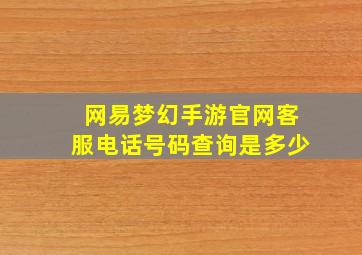 网易梦幻手游官网客服电话号码查询是多少